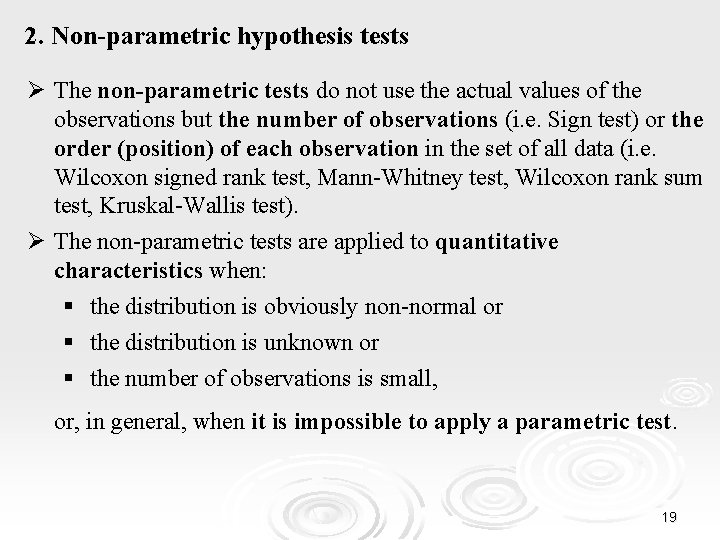 2. Non-parametric hypothesis tests

➢ The non-parametric tests do not use the actual values of the observations but the number of observations (i.e. Sign test) or the order (position) of each observation in the set of all data (i.e. Wilcoxon signed rank test, Mann-Whitney test, Wilcoxon rank sum test, Kruskal-Wallis test).

➢ The non-parametric tests are applied to quantitative characteristics when:

▪ the distribution is obviously non-normal or

▪ the distribution is unknown or

▪ the number of observations is small,

or, in general, when it is impossible to apply a parametric test.

19